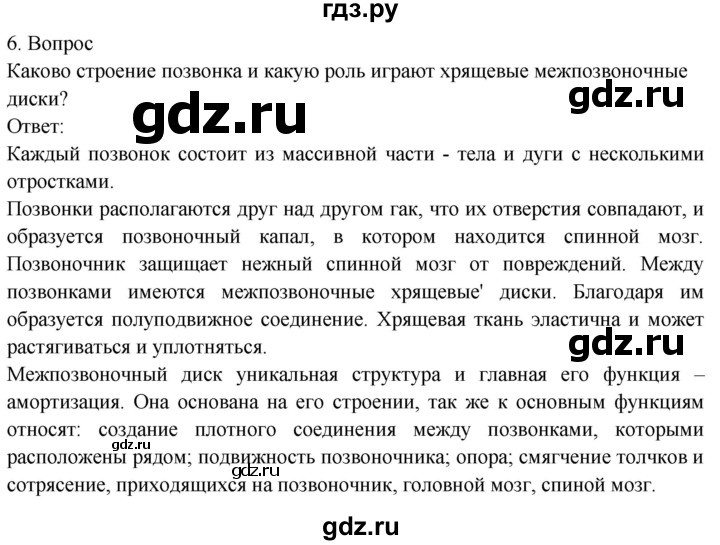 гдз.ру
6. Вопрос
Каково строение позвонка и какую роль играют хрящевые межпозвоночные диски?
gdz.ru
gdz.ru
Ответ:
Каждый позвонок состоит из массивной части - тела и дуги с несколькими отростками.
Позвонки располагаются друг над другом гак, что их отверстия совпадают, и образуется позвоночный капал, в котором находится спинной мозг. Позвоночник защищает нежный спинной мозг от повреждений. Между позвонками имеются межпозвоночные хрящевые' диски. Благодаря им образуется полуподвижное соединение. Хрящевая ткань эластична и может растягиваться и уплотняться.
gdz.ru
Межпозвоночный диск уникальная структура и главная его функция – амортизация. Она основана на его строении, так же к основным функциям относят: создание плотного соединения между позвонками, которыми расположены рядом; подвижность позвоночника; опора; смягчение толчков и сотрясение, приходящихся на позвоночник, головной мозг, спиной мозг.
gdz.ru
gdz.ru
gdz.ru